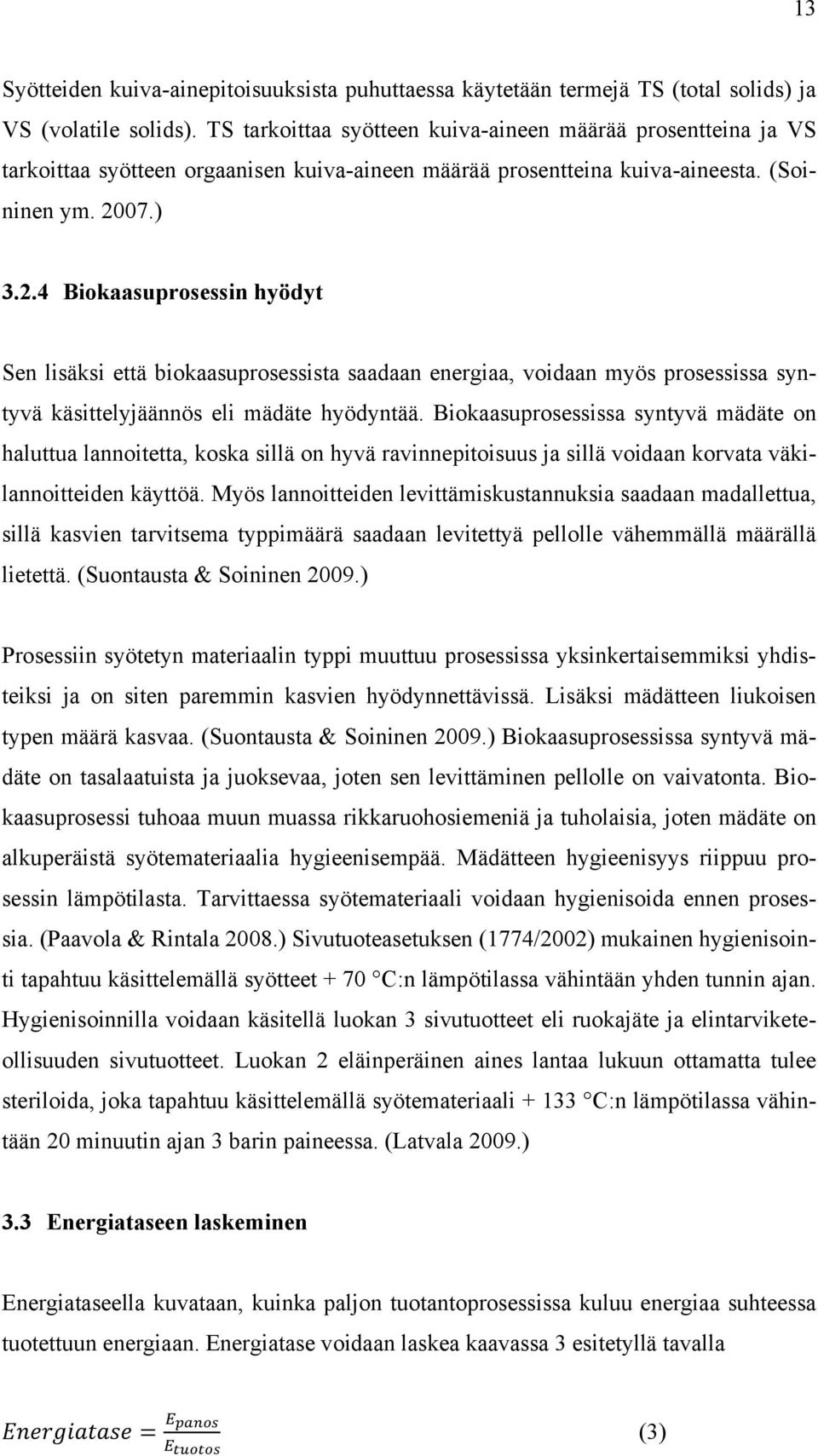 13

Syötteiden kuiva-ainepitoisuuksista puhuttaessa käytetään termejä TS (total solids) ja VS (volatile solids). TS tarkoittaa syötteen kuiva-aineen määrää prosentteina ja VS tarkoittaa syötteen orgaanisen kuiva-aineen määrää prosentteina kuiva-aineesta. (Soininen ym. 2007.)

3.2.4 Biokaasuprosessin hyödyt

Sen lisäksi että biokaasuprosessista saadaan energiaa, voidaan myös prosessissa syntyvä käsittelyjäännös eli mädäte hyödyntää. Biokaasuprosessissa syntyvä mädäte on haluttua lannoitetta, koska sillä on hyvä ravinnepitoisuus ja sillä voidaan korvata väkilannoitteiden käyttöä. Myös lannoitteiden levittämiskustannuksia saadaan madallettua, sillä kasvien tarvitsema typpimäärä saadaan levitettyä pellolle vähemmällä määrällä lietettä. (Suontausta & Soininen 2009.)

Prosessiin syötetyn materiaalin typpi muuttuu prosessissa yksinkertaisemmiksi yhdisteiksi ja on siten paremmin kasvien hyödynnettävissä. Lisäksi mädätteen liukoisen typen määrä kasvaa. (Suontausta & Soininen 2009.) Biokaasuprosessissa syntyvä mädäte on tasalaatuista ja juoksevaa, joten sen levittäminen pellolle on vaivatonta. Biokaasuprosessi tuhoaa muun muassa rikkaruohosiemeniä ja tuholaisia, joten mädäte on alkuperäistä syötemateriaalia hygieenisempää. Mädätteen hygieenisyys riippuu prosessin lämpötilasta. Tarvittaessa syötemateriaali voidaan hygienisoida ennen prosessia. (Paavola & Rintala 2008.) Sivutuoteasetuksen (1774/2002) mukainen hygienisointi tapahtuu käsittelemällä syötteet + 70 °C:n lämpötilassa vähintään yhden tunnin ajan. Hygienisoinnilla voidaan käsitellä luokan 3 sivutuotteet eli ruokajäte ja elintarviketeollisuuden sivutuotteet. Luokan 2 eläinperäinen aines lantaa lukuun ottamatta tulee steriloida, joka tapahtuu käsittelemällä syötemateriaali + 133 °C:n lämpötilassa vähintään 20 minuutin ajan 3 barin paineessa. (Latvala 2009.)

3.3 Energiataseen laskeminen

Energiataseella kuvataan, kuinka paljon tuotantoprosessissa kuluu energiaa suhteessa tuotettuun energiaan. Energiatase voidaan laskea kaavassa 3 esitetyllä tavalla

$Energiatase = \frac{E_{panos}}{E_{tuotos}}$ (3)